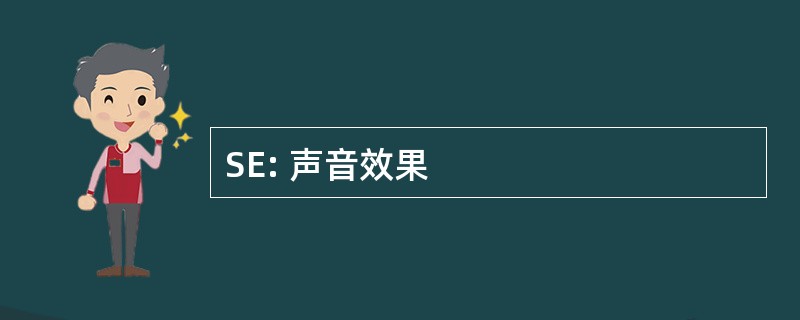 SE: 声音效果